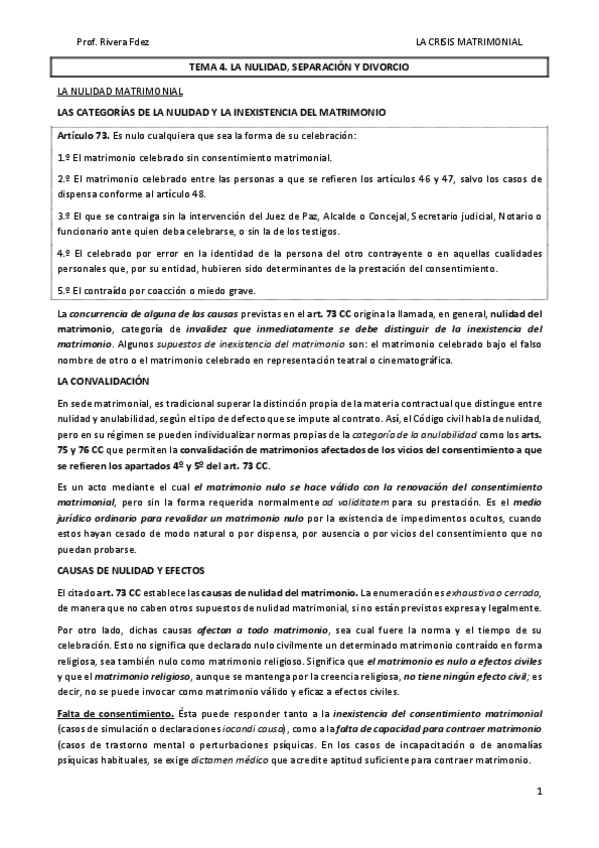 Prof. Rivera Fdez

LA CRISIS MATRIMONIAL

TEMA 4. LA NULIDAD, SEPARACIÓN Y DIVORCIO

LA NULIDAD MATRIMONIAL

LAS CATEGORÍAS DE LA NULIDAD Y LA INEXISTENCIA DEL MATRIMONIO

Artículo 73. Es nulo cualquiera que sea la forma de su celebración:

1.º El matrimonio celebrado sin consentimiento matrimonial.

2.º El matrimonio celebrado entre las personas a que se refieren los artículos 46 y 47, salvo los casos de dispensa conforme al artículo 48.

3.º El que se contraiga sin la intervención del Juez de Paz, Alcalde o Concejal, Secretario judicial, Notario o funcionario ante quien deba celebrarse, o sin la de los testigos.

4.º El celebrado por error en la identidad de la persona del otro contrayente o en aquellas cualidades personales que, por su entidad, hubieren sido determinantes de la prestación del consentimiento.

5.º El contraído por coacción o miedo grave.

La concurrencia de alguna de las causas previstas en el art. 73 CC origina la llamada, en general, nulidad del matrimonio, categoría de invalidez que inmediatamente se debe distinguir de la inexistencia del matrimonio. Algunos supuestos de inexistencia del matrimonio son: el matrimonio celebrado bajo el falso nombre de otro o el matrimonio celebrado en representación teatral o cinematográfica.

LA CONVALIDACIÓN

En sede matrimonial, es tradicional superar la distinción propia de la materia contractual que distingue entre nulidad y anulabilidad, según el tipo de defecto que se impute al contrato. Así, el Código civil habla de nulidad, pero en su régimen se pueden individualizar normas propias de la categoría de la anulabilidad como los arts. 75 y 76 CC que permiten la convalidación de matrimonios afectados de los vicios del consentimiento a que se refieren los apartados 4º y 5º del art. 73 CC.

Es un acto mediante el cual el matrimonio nulo se hace válido con la renovación del consentimiento matrimonial, pero sin la forma requerida normalmente ad validitatem para su prestación. Es el medio jurídico ordinario para revalidar un matrimonio nulo por la existencia de impedimentos ocultos, cuando estos hayan cesado de modo natural o por dispensa, por ausencia o por vicios del consentimiento que no puedan probarse.

CAUSAS DE NULIDAD Y EFECTOS

El citado art. 73 CC establece las causas de nulidad del matrimonio. La enumeración es exhaustiva o cerrada, de manera que no caben otros supuestos de nulidad matrimonial, si no están previstos expresa y legalmente.

Por otro lado, dichas causas afectan a todo matrimonio, sea cual fuere la norma y el tiempo de su celebración. Esto no significa que declarado nulo civilmente un determinado matrimonio contraído en forma religiosa, sea también nulo como matrimonio religioso. Significa que el matrimonio es nulo a efectos civiles y que el matrimonio religioso, aunque se mantenga por la creencia religiosa, no tiene ningún efecto civil; es decir, no se puede invocar como matrimonio válido y eficaz a efectos civiles.

Falta de consentimiento. Ésta puede responder tanto a la inexistencia del consentimiento matrimonial (casos de simulación o declaraciones iocandi causa), como a la falta de capacidad para contraer matrimonio (casos de trastorno mental o perturbaciones psíquicas. En los casos de incapacitación o de anomalías psíquicas habituales, se exige dictamen médico que acredite aptitud suficiente para contraer matrimonio.

1